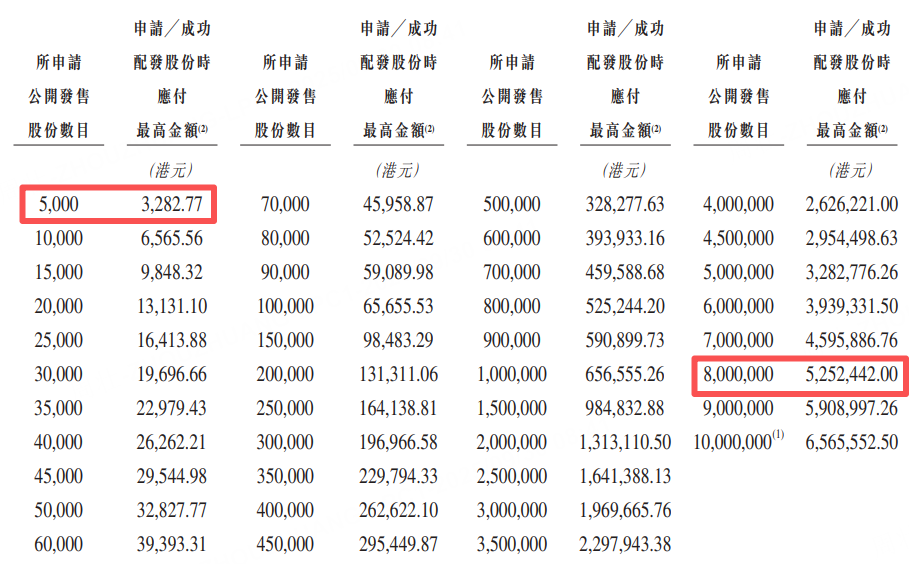 | 所申請公開發售股份數目 | 申請／成功配發股份時應付最高金額$^{(2)}$ | 所申請公開發售股份數目 | 申請／成功配發股份時應付最高金額$^{(2)}$ | 所申請公開發售股份數目 | 申請／成功配發股份時應付最高金額$^{(2)}$ | 所申請公開發售股份數目 | 申請／成功配發股份時應付最高金額$^{(2)}$ |
|---|---|---|---|---|---|---|---|
| | (港元) | | (港元) | | (港元) | | (港元) |
| 5,000 | 3,282.77 | 70,000 | 45,958.87 | 500,000 | 328,277.63 | 4,000,000 | 2,626,221.00 |
| 10,000 | 6,565.56 | 80,000 | 52,524.42 | 600,000 | 393,933.16 | 4,500,000 | 2,954,498.63 |
| 15,000 | 9,848.32 | 90,000 | 59,089.98 | 700,000 | 459,588.68 | 5,000,000 | 3,282,776.26 |
| 20,000 | 13,131.10 | 100,000 | 65,655.53 | 800,000 | 525,244.20 | 6,000,000 | 3,939,331.50 |
| 25,000 | 16,413.88 | 150,000 | 98,483.29 | 900,000 | 590,899.73 | 7,000,000 | 4,595,886.76 |
| 30,000 | 19,696.66 | 200,000 | 131,311.06 | 1,000,000 | 656,555.26 | 8,000,000 | 5,252,442.00 |
| 35,000 | 22,979.43 | 250,000 | 164,138.81 | 1,500,000 | 984,832.88 | 9,000,000 | 5,908,997.26 |
| 40,000 | 26,262.21 | 300,000 | 196,966.58 | 2,000,000 | 1,313,110.50 | 10,000,000$^{(1)}$ | 6,565,552.50 |
| 45,000 | 29,544.98 | 350,000 | 229,794.33 | 2,500,000 | 1,641,388.13 | | |
| 50,000 | 32,827.77 | 400,000 | 262,622.10 | 3,000,000 | 1,969,665.76 | | |
| 60,000 | 39,393.31 | 450,000 | 295,449.87 | 3,500,000 | 2,297,943.38 | | |